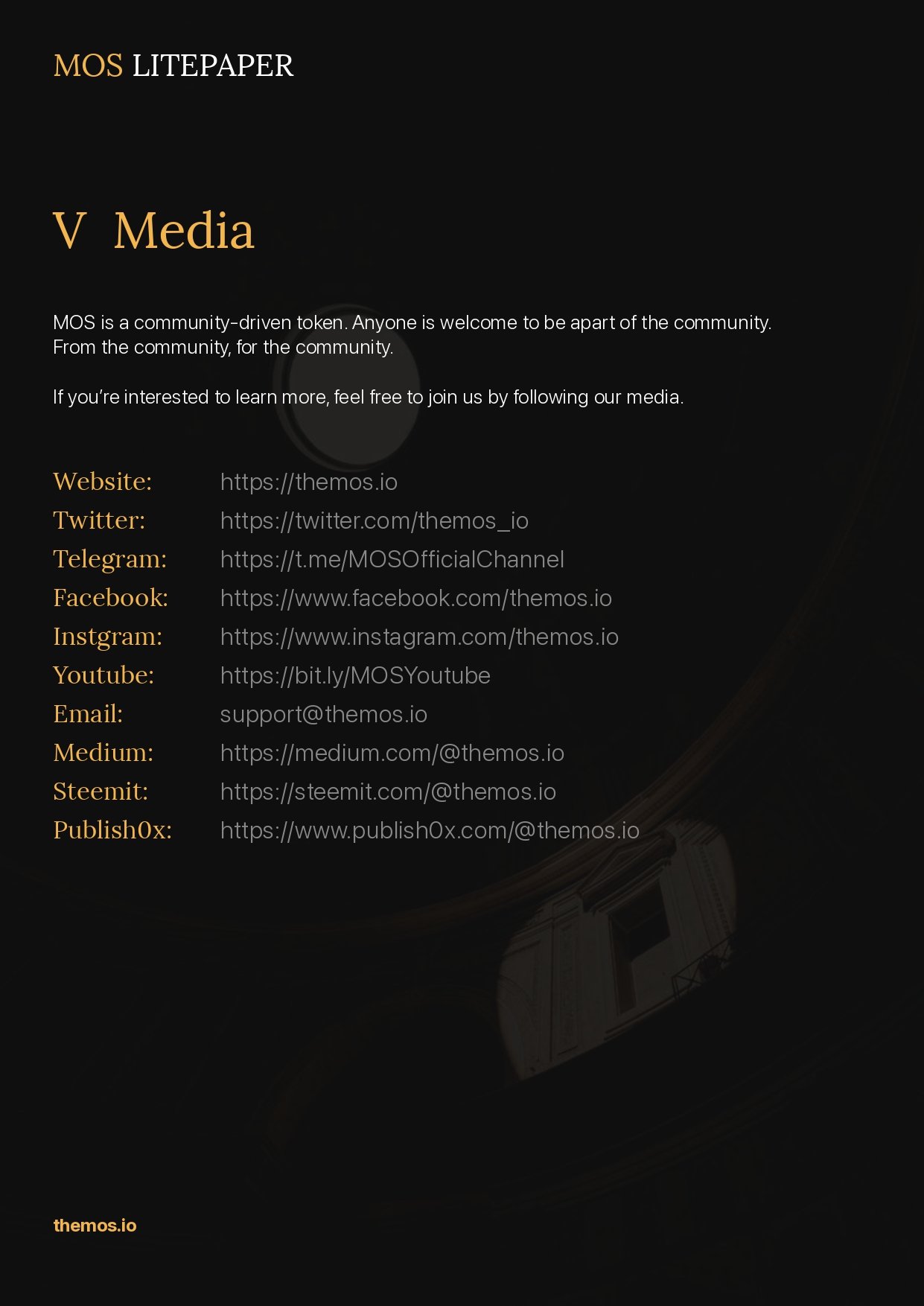 MOS LITEPAPER

V Media

MOS is a community-driven token. Anyone is welcome to be apart of the community. From the community, for the community.

If you're interested to learn more, feel free to join us by following our media.

Website: https://themos.io
Twitter: https://twitter.com/themos_io
Telegram: https://t.me/MOSOfficialChannel
Facebook: https://www.facebook.com/themos.io
Instgram: https://www.instagram.com/themos.io
Youtube: https://bit.ly/MOSYoutube
Email: support@themos.io
Medium: https://medium.com/@themos.io
Steemit: https://steemit.com/@themos.io
Publish0x: https://www.publish0x.com/@themos.io

themos.io